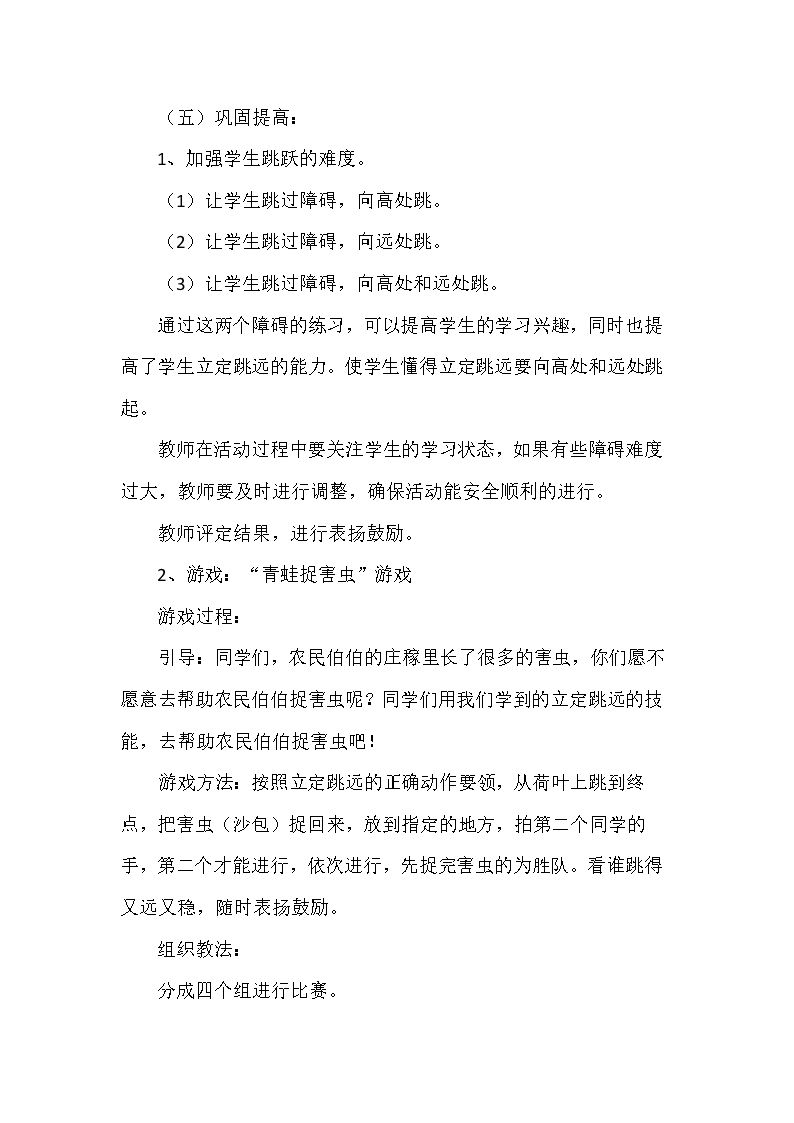 （五）巩固提高：

1、加强学生跳跃的难度。

（1）让学生跳过障碍，向高处跳。

（2）让学生跳过障碍，向远处跳。

（3）让学生跳过障碍，向高处和远处跳。

通过这两个障碍的练习，可以提高学生的学习兴趣，同时也提高了学生立定跳远的能力。使学生懂得立定跳远要向高处和远处跳起。

教师在活动过程中要关注学生的学习状态，如果有些障碍难度过大，教师要及时进行调整，确保活动能安全顺利的进行。

教师评定结果，进行表扬鼓励。

2、游戏：“青蛙捉害虫”游戏

游戏过程：

引导：同学们，农民伯伯的庄稼里长了很多的害虫，你们愿不愿意去帮助农民伯伯捉害虫呢？同学们用我们学到的立定跳远的技能，去帮助农民伯伯捉害虫吧！

游戏方法：按照立定跳远的正确动作要领，从荷叶上跳到终点，把害虫（沙包）捉回来，放到指定的地方，拍第二个同学的手，第二个才能进行，依次进行，先捉完害虫的为胜队。看谁跳得又远又稳，随时表扬鼓励。

组织教法：

分成四个组进行比赛。